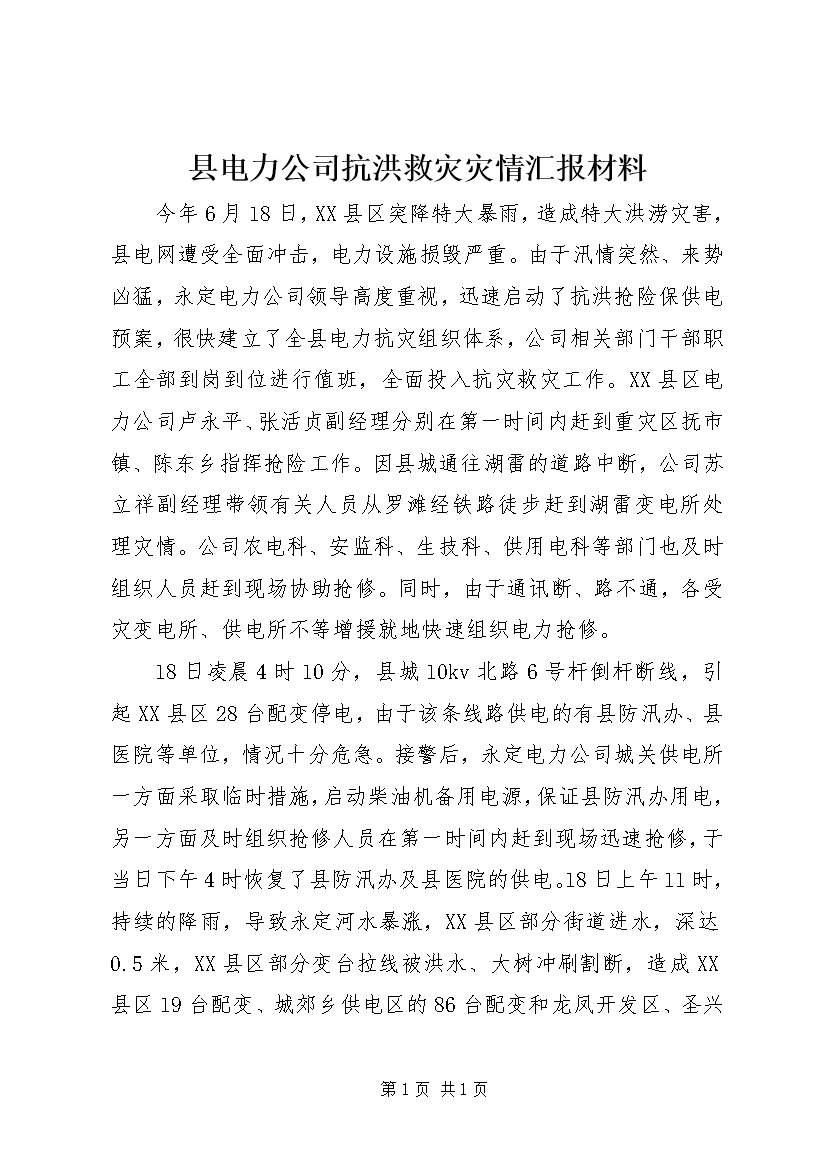 县电力公司抗洪救灾灾情汇报材料

今年6月18日，XX县区突降特大暴雨，造成特大洪涝灾害，县电网遭受全面冲击，电力设施损毁严重。由于汛情突然、来势凶猛，永定电力公司领导高度重视，迅速启动了抗洪抢险保供电预案，很快建立了全县电力抗灾组织体系，公司相关部门干部职工全部到岗到位进行值班，全面投入抗灾救灾工作。XX县区电力公司卢永平、张活贞副经理分别在第一时间内赶到重灾区抚市镇、陈东乡指挥抢险工作。因县城通往湖雷的道路中断，公司苏立祥副经理带领有关人员从罗滩经铁路徒步赶到湖雷变电所处理灾情。公司农电科、安监科、生技科、供用电科等部门也及时组织人员赶到现场协助抢修。同时，由于通讯断、路不通，各受灾变电所、供电所不等增援就地快速组织电力抢修。

18日凌晨4时10分，县城10kv北路6号杆倒杆断线，引起XX县区28台配变停电，由于该条线路供电的有县防汛办、县医院等单位，情况十分危急。接警后，永定电力公司城关供电所一方面采取临时措施，启动柴油机备用电源，保证县防汛办用电，另一方面及时组织抢修人员在第一时间内赶到现场迅速抢修，于当日下午4时恢复了县防汛办及县医院的供电。18日上午11时，持续的降雨，导致永定河水暴涨，XX县区部分街道进水，深达0.5米，XX县区部分变台拉线被洪水、大树冲刷割断，造成XX县区19台配变、城郊乡供电区的86台配变和龙凤开发区、圣兴

第1页 共1页